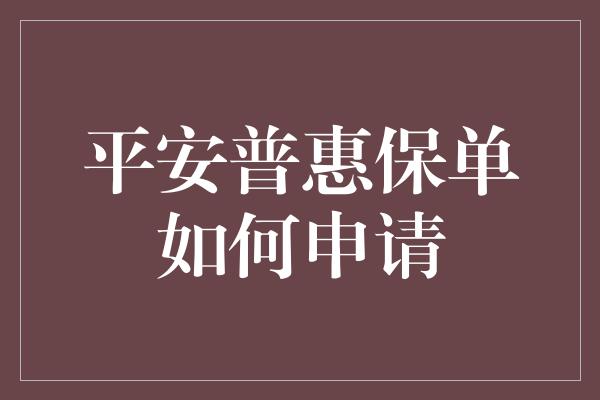 平安普惠保单如何申请